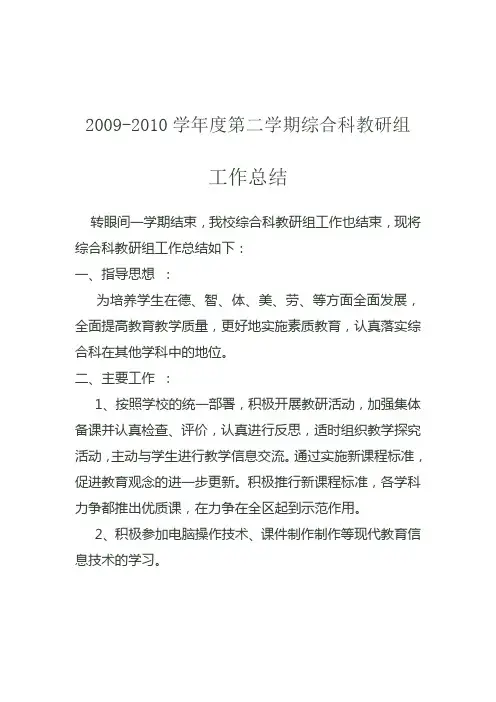 2009-2010 学年度第二学期综合科教研组

工作总结

转眼间一学期结束，我校综合科教研组工作也结束，现将综合科教研组工作总结如下：

一、指导思想 ：

为培养学生在德、智、体、美、劳、等方面全面发展，全面提高教育教学质量，更好地实施素质教育，认真落实综合科在其他学科中的地位。

二、主要工作 ：

1、按照学校的统一部署，积极开展教研活动，加强集体备课并认真检查、评价，认真进行反思，适时组织教学探究活动，主动与学生进行教学信息交流。通过实施新课程标准，促进教育观念的进一步更新。积极推行新课程标准，各学科力争都推出优质课，在力争在全区起到示范作用。

2、积极参加电脑操作技术、课件制作制作等现代教育信息技术的学习。